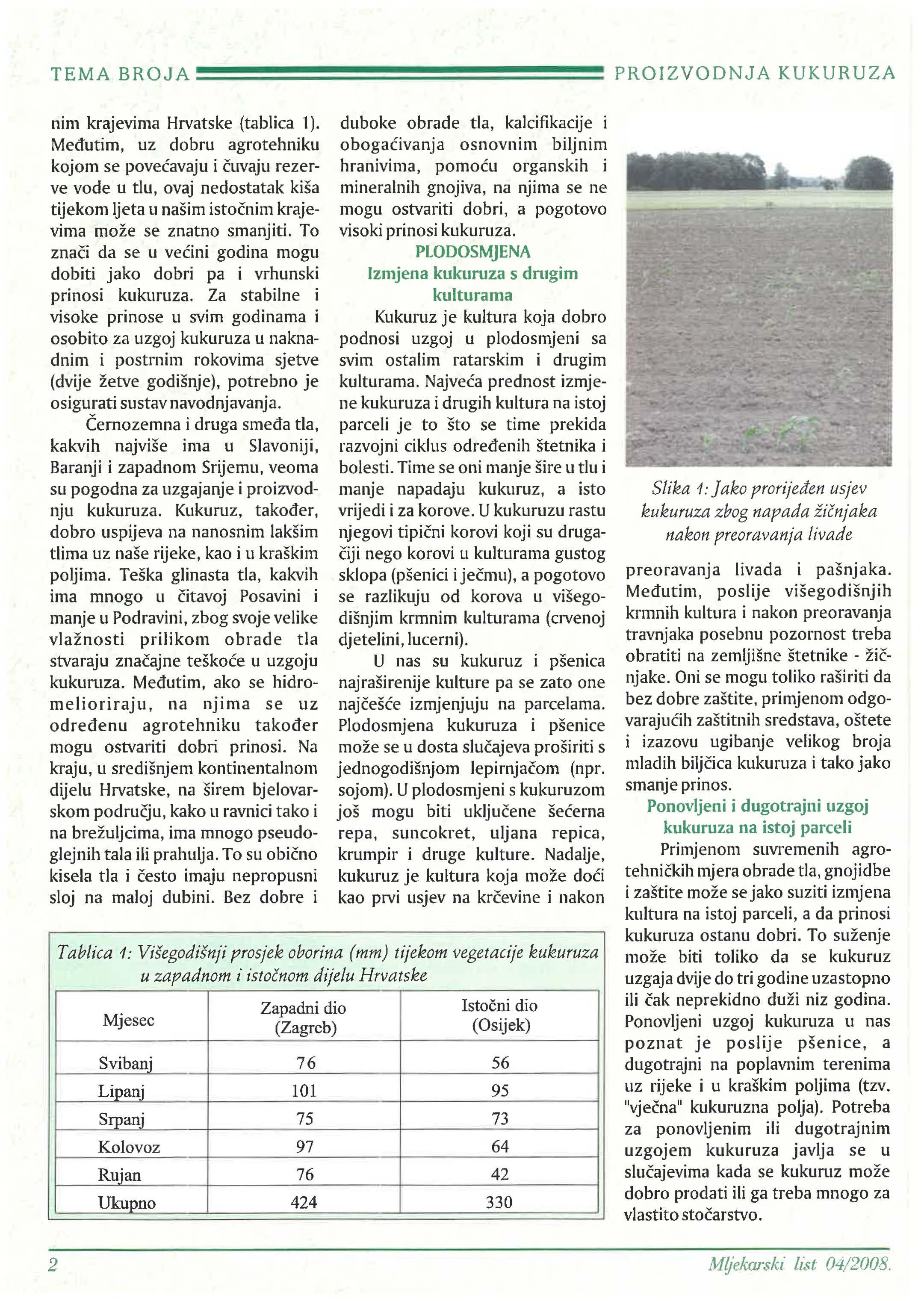 TEMA BROJA PROIZVODNJA KUKURUZA

nim krajevima Hrvatske (tablica 1). Međutim, uz dobru agrotehniku kojom se povećavaju i čuvaju rezerve vode u tlu, ovaj nedostatak kiša tijekom ljeta u našim istočnim krajevima može se znatno smanjiti. To znači da se u većini godina mogu dobiti jako dobri pa i vrhunski prinosi kukuruza. Za stabilne i visoke prinose u svim godinama i osobito za uzgoj kukuruza u naknadnim i postrnim rokovima sjetve (dvije žetve godišnje), potrebno je osigurati sustav navodnjavanja.

Černozemna i druga smeđa tla, kakvih najviše ima u Slavoniji, Baranji i zapadnom Srijemu, veoma su pogodna za uzgajanje i proizvodnju kukuruza. Kukuruz, također, dobro uspijeva na nanosnim lakšim tlima uz naše rijeke, kao i u kraškim poljima. Teška glinasta tla, kakvih ima mnogo u čitavoj Posavini i manje u Podravini, zbog svoje velike vlažnosti prilikom obrade tla stvaraju značajne teškoće u uzgoju kukuruza. Međutim, ako se hidromelioriraju, na njima se uz određenu agrotehniku također mogu ostvariti dobri prinosi. Na kraju, u središnjem kontinentalnom dijelu Hrvatske, na širem bjelovarskom području, kako u ravnici tako i na brežuljcima, ima mnogo pseudoglejnih tala ili prahulja. To su obično kisela tla i često imaju nepropusni sloj na maloj dubini. Bez dobre i duboke obrade tla, kalcifikacije i obogaćivanja osnovnim biljnim hranivima, pomoću organskih i mineralnih gnojiva, na njima se ne mogu ostvariti dobri, a pogotovo visoki prinosi kukuruza.

PLODOSMJENA
Izmjena kukuruza s drugim kulturama

Kukuruz je kultura koja dobro podnosi uzgoj u plodosmjeni sa svim ostalim ratarskim i drugim kulturama. Najveća prednost izmjene kukuruza i drugih kultura na istoj parceli je to što se time prekida razvojni ciklus određenih štetnika i bolesti. Time se oni manje šire u tlu i manje napadaju kukuruz, a isto vrijedi i za korove. U kukuruzu rastu njegovi tipični korovi koji su drugačiji nego korovi u kulturama gustog sklopa (pšenici i ječmu), a pogotovo se razlikuju od korova u višegodišnjim krmnim kulturama (crvenoj djetelini, lucerni).

U nas su kukuruz i pšenica najraširenije kulture pa se zato one najčešće izmjenjuju na parcelama. Plodosmjena kukuruza i pšenice može se u dosta slučajeva proširiti s jednogodišnjom lepirnjačom (npr. sojom). U plodosmjeni s kukuruzom još mogu biti uključene šećerna repa, suncokret, uljana repica, krumpir i druge kulture. Nadalje, kukuruz je kultura koja može doći kao prvi usjev na krčevine i nakon

Slika 1: Jako prorijeđen usjev kukuruza zbog napada žičnjaka nakon preoravanja livade

preoravanja livada i pašnjaka. Međutim, poslije višegodišnjih krmnih kultura i nakon preoravanja travnjaka posebnu pozornost treba obratiti na zemljišne štetnike - žičnjake. Oni se mogu toliko raširiti da bez dobre zaštite, primjenom odgovarajućih zaštitnih sredstava, oštete i izazovu ugibanje velikog broja mladih biljčica kukuruza i tako jako smanje prinos.

Ponovljeni i dugotrajni uzgoj kukuruza na istoj parceli

Primjenom suvremenih agrotehničkih mjera obrade tla, gnojidbe i zaštite može se jako suziti izmjena kultura na istoj parceli, a da prinosi kukuruza ostanu dobri. To suženje može biti toliko da se kukuruz uzgaja dvije do tri godine uzastopno ili čak neprekidno duži niz godina. Ponovljeni uzgoj kukuruza u nas poznat je poslije pšenice, a dugotrajni na poplavnim terenima uz rijeke i u kraškim poljima (tzv. "vječna" kukuruzna polja). Potreba za ponovljenim ili dugotrajnim uzgojem kukuruza javlja se u slučajevima kada se kukuruz može dobro prodati ili ga treba mnogo za vlastito stočarstvo.

Tablica 1: Višegodišnji prosjek oborina (mm) tijekom vegetacije kukuruza u zapadnom i istočnom dijelu Hrvatske

| Mjesec | Zapadni dio (Zagreb) | Istočni dio (Osijek) |
|---|---|---|
| Svibanj | 76 | 56 |
| Lipanj | 101 | 95 |
| Srpanj | 75 | 73 |
| Kolovoz | 97 | 64 |
| Rujan | 76 | 42 |
| Ukupno | 424 | 330 |

2 Mljekarski list 04/2008.